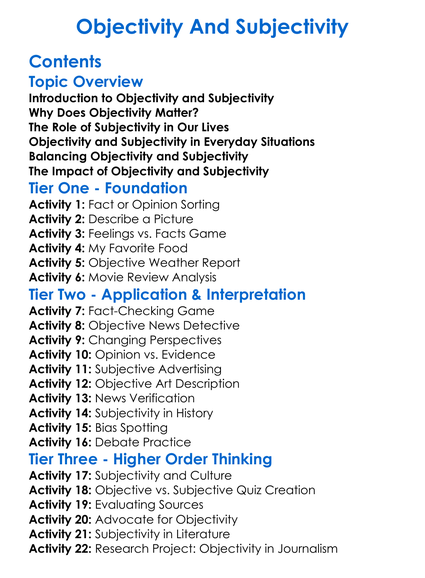 Objectivity And Subjectivity

Contents

Topic Overview

Introduction to Objectivity and Subjectivity
Why Does Objectivity Matter?
The Role of Subjectivity in Our Lives
Objectivity and Subjectivity in Everyday Situations
Balancing Objectivity and Subjectivity
The Impact of Objectivity and Subjectivity

Tier One - Foundation

Activity 1: Fact or Opinion Sorting
Activity 2: Describe a Picture
Activity 3: Feelings vs. Facts Game
Activity 4: My Favorite Food
Activity 5: Objective Weather Report
Activity 6: Movie Review Analysis

Tier Two - Application & Interpretation

Activity 7: Fact-Checking Game
Activity 8: Objective News Detective
Activity 9: Changing Perspectives
Activity 10: Opinion vs. Evidence
Activity 11: Subjective Advertising
Activity 12: Objective Art Description
Activity 13: News Verification
Activity 14: Subjectivity in History
Activity 15: Bias Spotting
Activity 16: Debate Practice

Tier Three - Higher Order Thinking

Activity 17: Subjectivity and Culture
Activity 18: Objective vs. Subjective Quiz Creation
Activity 19: Evaluating Sources
Activity 20: Advocate for Objectivity
Activity 21: Subjectivity in Literature
Activity 22: Research Project: Objectivity in Journalism